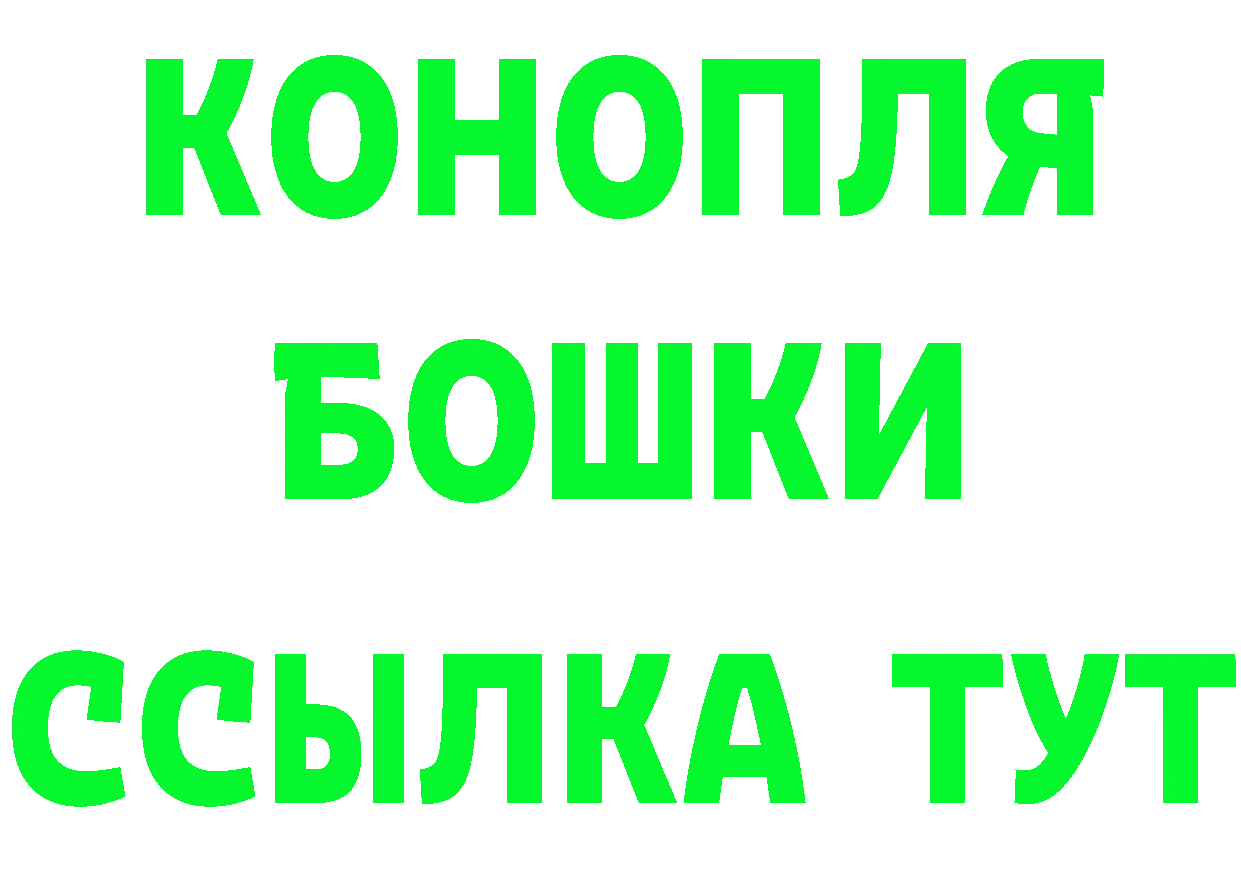 КОНОПЛЯ
БОШКИ
ССЫЛКА ТУТ